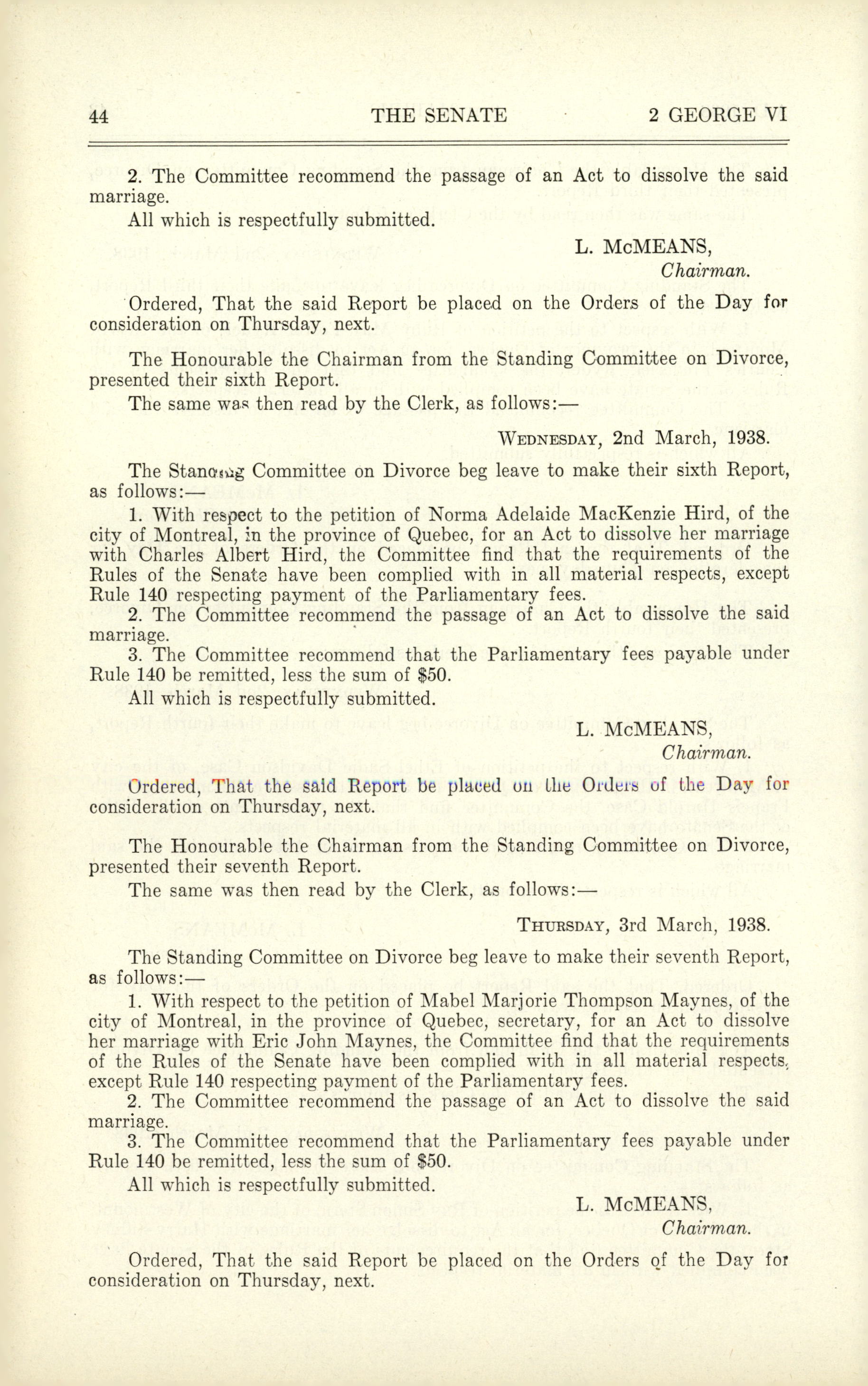 44 THE SENATE 2 GEORGE VI

2. The Committee recommend the passage of an Act to dissolve the said marriage.

All which is respectfully submitted.

L. McMEANS,
Chairman.

Ordered, That the said Report be placed on the Orders of the Day for consideration on Thursday, next.

The Honourable the Chairman from the Standing Committee on Divorce, presented their sixth Report.

The same was then read by the Clerk, as follows:—

WEDNESDAY, 2nd March, 1938.

The Standing Committee on Divorce beg leave to make their sixth Report, as follows:—

1. With respect to the petition of Norma Adelaide MacKenzie Hird, of the city of Montreal, in the province of Quebec, for an Act to dissolve her marriage with Charles Albert Hird, the Committee find that the requirements of the Rules of the Senate have been complied with in all material respects, except Rule 140 respecting payment of the Parliamentary fees.

2. The Committee recommend the passage of an Act to dissolve the said marriage.

3. The Committee recommend that the Parliamentary fees payable under Rule 140 be remitted, less the sum of $50.

All which is respectfully submitted.

L. McMEANS,
Chairman.

Ordered, That the said Report be placed on the Orders of the Day for consideration on Thursday, next.

The Honourable the Chairman from the Standing Committee on Divorce, presented their seventh Report.

The same was then read by the Clerk, as follows:—

THURSDAY, 3rd March, 1938.

The Standing Committee on Divorce beg leave to make their seventh Report, as follows:—

1. With respect to the petition of Mabel Marjorie Thompson Maynes, of the city of Montreal, in the province of Quebec, secretary, for an Act to dissolve her marriage with Eric John Maynes, the Committee find that the requirements of the Rules of the Senate have been complied with in all material respects, except Rule 140 respecting payment of the Parliamentary fees.

2. The Committee recommend the passage of an Act to dissolve the said marriage.

3. The Committee recommend that the Parliamentary fees payable under Rule 140 be remitted, less the sum of $50.

All which is respectfully submitted.

L. McMEANS,
Chairman.

Ordered, That the said Report be placed on the Orders of the Day for consideration on Thursday, next.